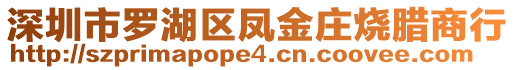 深圳市罗湖区凤金庄烧腊商行
http://szprimapope4.cn.coovee.com